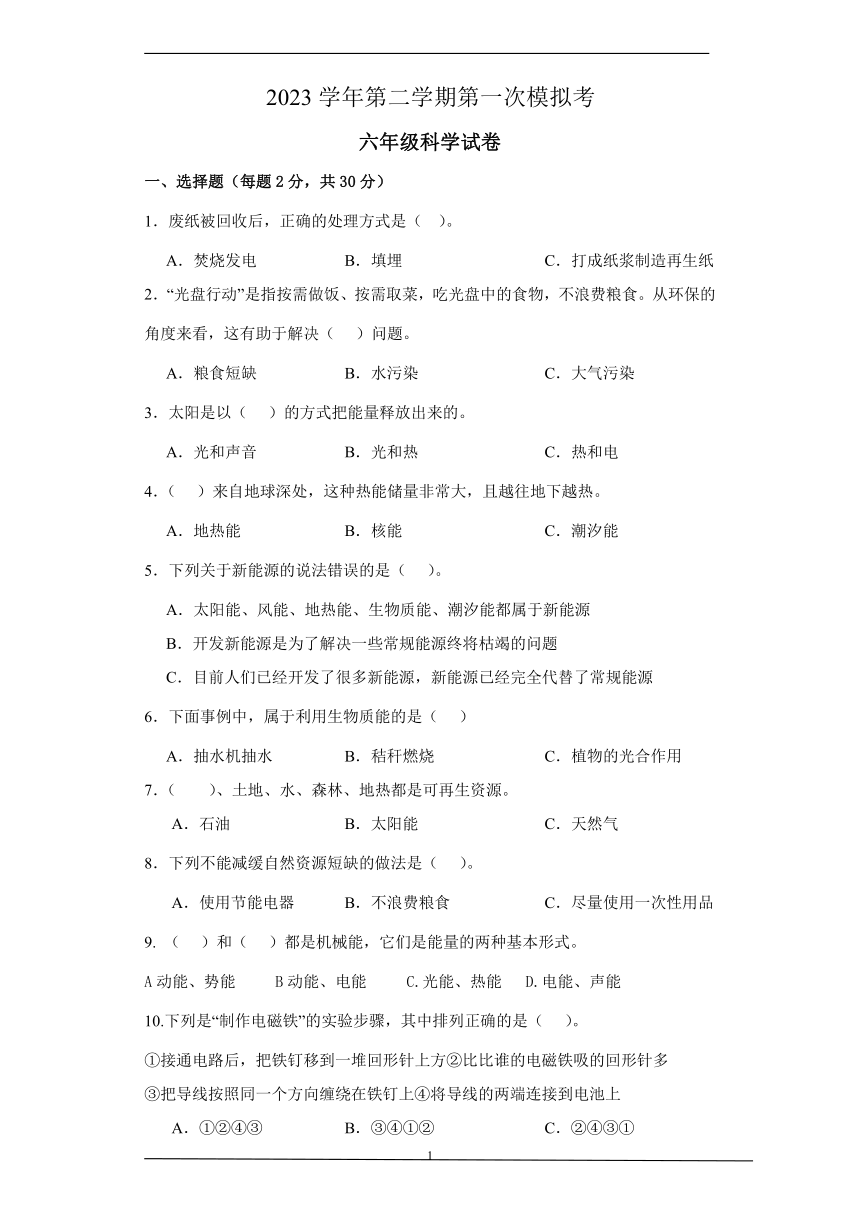 2023 学年第二学期第一次模拟考

六年级科学试卷

一、选择题（每题 2 分，共 30 分）

1．废纸被回收后，正确的处理方式是（　）。

A．焚烧发电　　B．填埋　　C．打成纸浆制造再生纸

2．“光盘行动”是指按需做饭、按需取菜，吃光盘中的食物，不浪费粮食。从环保的角度来看，这有助于解决（　）问题。

A．粮食短缺　　B．水污染　　C．大气污染

3．太阳是以（　）的方式把能量释放出来的。

A．光和声音　　B．光和热　　C．热和电

4．（　）来自地球深处，这种热能储量非常大，且越往地下越热。

A．地热能　　B．核能　　C．潮汐能

5．下列关于新能源的说法错误的是（　）。

A．太阳能、风能、地热能、生物质能、潮汐能都属于新能源

B．开发新能源是为了解决一些常规能源终将枯竭的问题

C．目前人们已经开发了很多新能源，新能源已经完全代替了常规能源

6．下面事例中，属于利用生物质能的是（　）

A．抽水机抽水　　B．秸秆燃烧　　C．植物的光合作用

7．（　）、土地、水、森林、地热都是可再生资源。

A．石油　　B．太阳能　　C．天然气

8．下列不能减缓自然资源短缺的做法是（　）。

A．使用节能电器　　B．不浪费粮食　　C．尽量使用一次性用品

9. （　）和（　）都是机械能，它们是能量的两种基本形式。

A 动能、势能　　B 动能、电能　　C. 光能、热能　　D. 电能、声能

10.下列是“制作电磁铁”的实验步骤，其中排列正确的是（　）。

①接通电路后，把铁钉移到一堆回形针上方②比比谁的电磁铁吸的回形针多

③把导线按照同一个方向缠绕在铁钉上④将导线的两端连接到电池上

A．①②④③　　B．③④①②　　C．②④③①

1